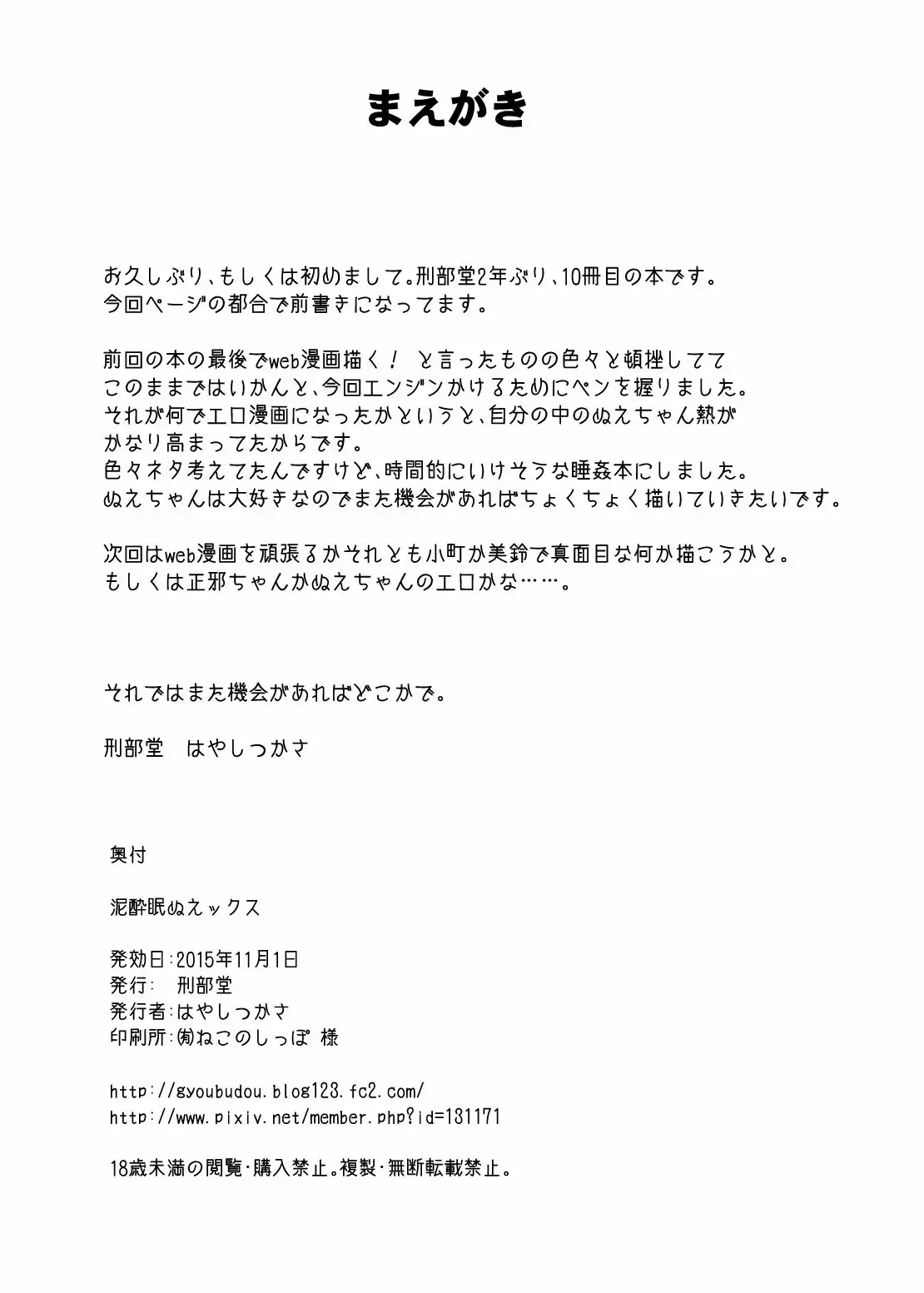 まえがき

お久しぶり、もしくは初めまして。刑部堂2年ぶり、10冊目の本です。
今回ページの都合で前書きになってます。

前回の本の最後でweb漫画描く！ と言ったものの色々と頓挫してて
このままではいかんと、今回エンジンかけるためにペンを握りました。
それが何でエロ漫画になったかというと、自分の中のぬえちゃん熱が
かなり高まってたからです。
色々ネタ考えてたんですけど、時間的にいけそうな睡姦本にしました。
ぬえちゃんは大好きなのでまた機会があればちょくちょく描いていきたいです。

次回はweb漫画を頑張るかそれとも小町か美鈴で真面目な何か描こうかと。
もしくは正邪ちゃんかぬえちゃんのエロかな……。

それではまた機会があればどこかで。

刑部堂　はやしつかさ

奥付

泥酔眠ぬえックス

発効日:2015年11月1日
発行:　刑部堂
発行者:はやしつかさ
印刷所:㈲ねこのしっぽ 様

http://gyoubudou.blog123.fc2.com/
http://www.pixiv.net/member.php?id=131171

18歳未満の閲覧・購入禁止。複製・無断転載禁止。